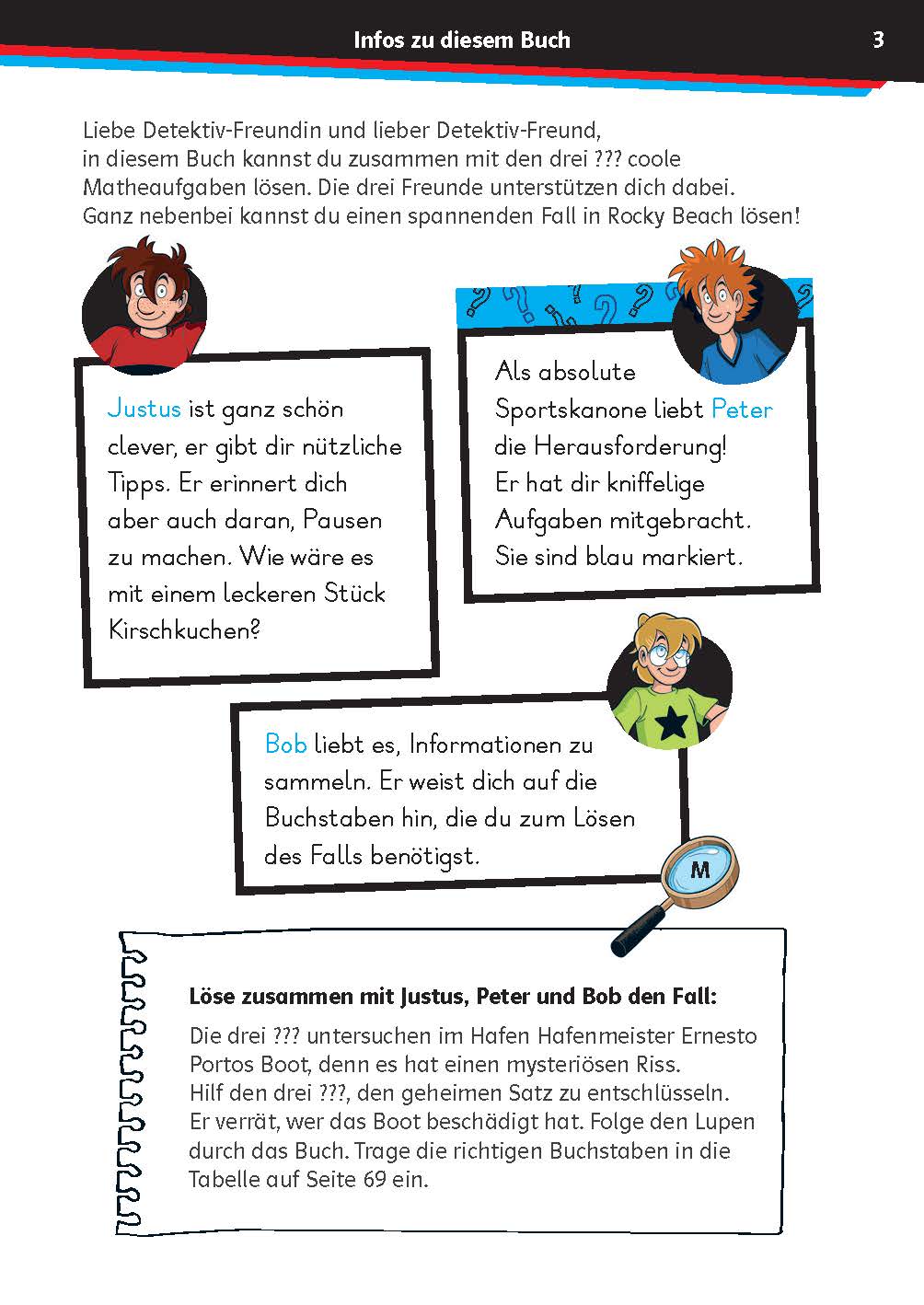 Infos zu diesem Buch

3

Liebe Detektiv-Freundin und lieber Detektiv-Freund, in diesem Buch kannst du zusammen mit den drei ??? coole Matheaufgaben lösen. Die drei Freunde unterstützen dich dabei. Ganz nebenbei kannst du einen spannenden Fall in Rocky Beach lösen!

Justus ist ganz schön clever, er gibt dir nützliche Tipps. Er erinnert dich aber auch daran, Pausen zu machen. Wie wäre es mit einem leckeren Stück Kirschkuchen?

Als absolute Sportskanone liebt Peter die Herausforderung! Er hat dir kniffelige Aufgaben mitgebracht. Sie sind blau markiert.

Bob liebt es, Informationen zu sammeln. Er weist dich auf die Buchstaben hin, die du zum Lösen des Falls benötigst.

M

Löse zusammen mit Justus, Peter und Bob den Fall:

Die drei ??? untersuchen im Hafen Hafenmeister Ernesto Portos Boot, denn es hat einen mysteriösen Riss. Hilf den drei ???, den geheimen Satz zu entschlüsseln. Er verrät, wer das Boot beschädigt hat. Folge den Lupen durch das Buch. Trage die richtigen Buchstaben in die Tabelle auf Seite 69 ein.